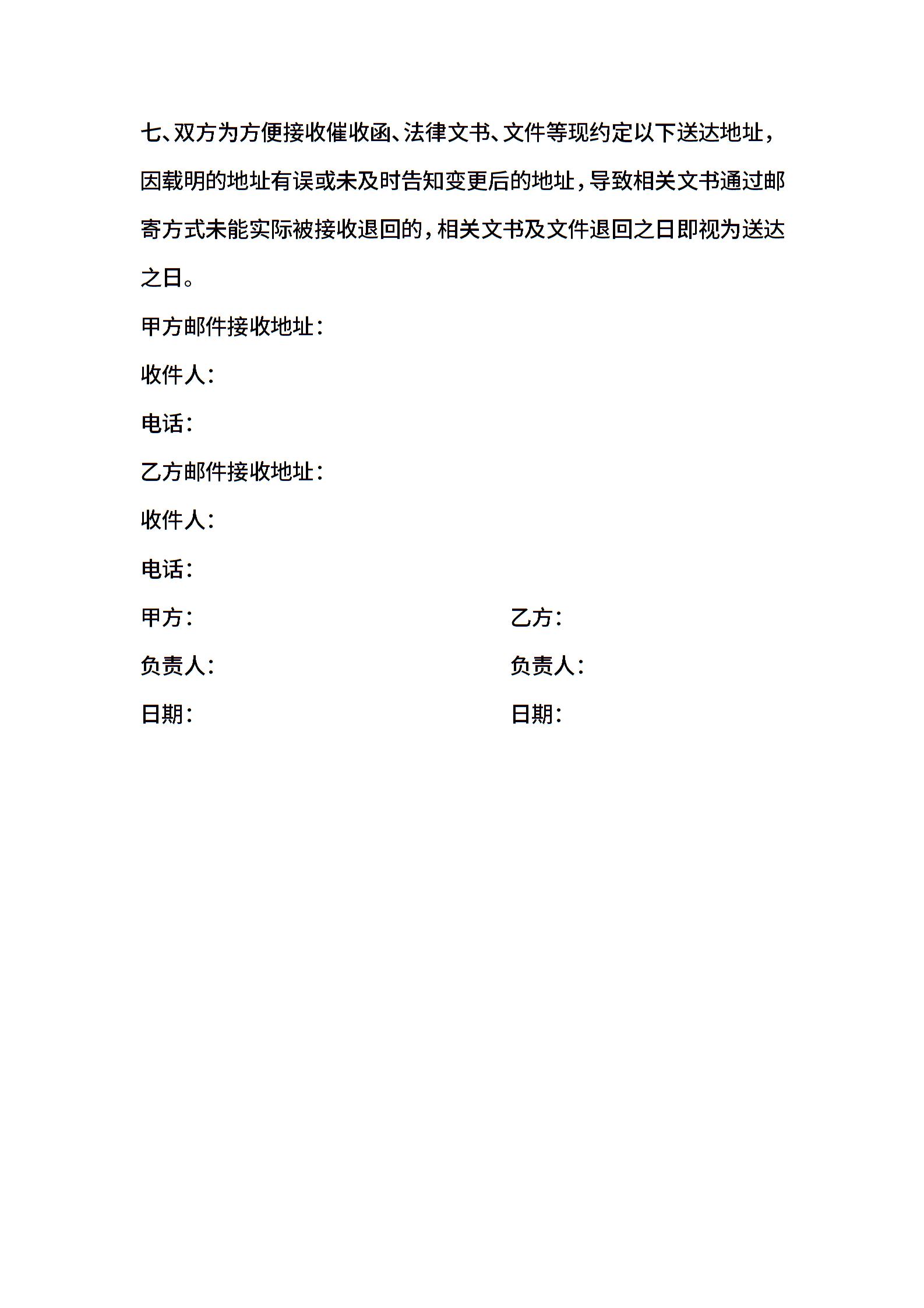 七、双方为方便接收催收函、法律文书、文件等现约定以下送达地址，因载明的地址有误或未及时告知变更后的地址，导致相关文书通过邮寄方式未能实际被接收退回的，相关文书及文件退回之日即视为送达之日。

甲方邮件接收地址：

收件人：

电话：

乙方邮件接收地址：

收件人：

电话：

甲方：

负责人：

日期：

乙方：

负责人：

日期：